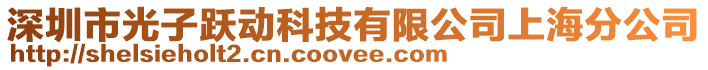 深圳市光子跃动科技有限公司上海分公司
http://shelsieholt2.cn.coovee.com